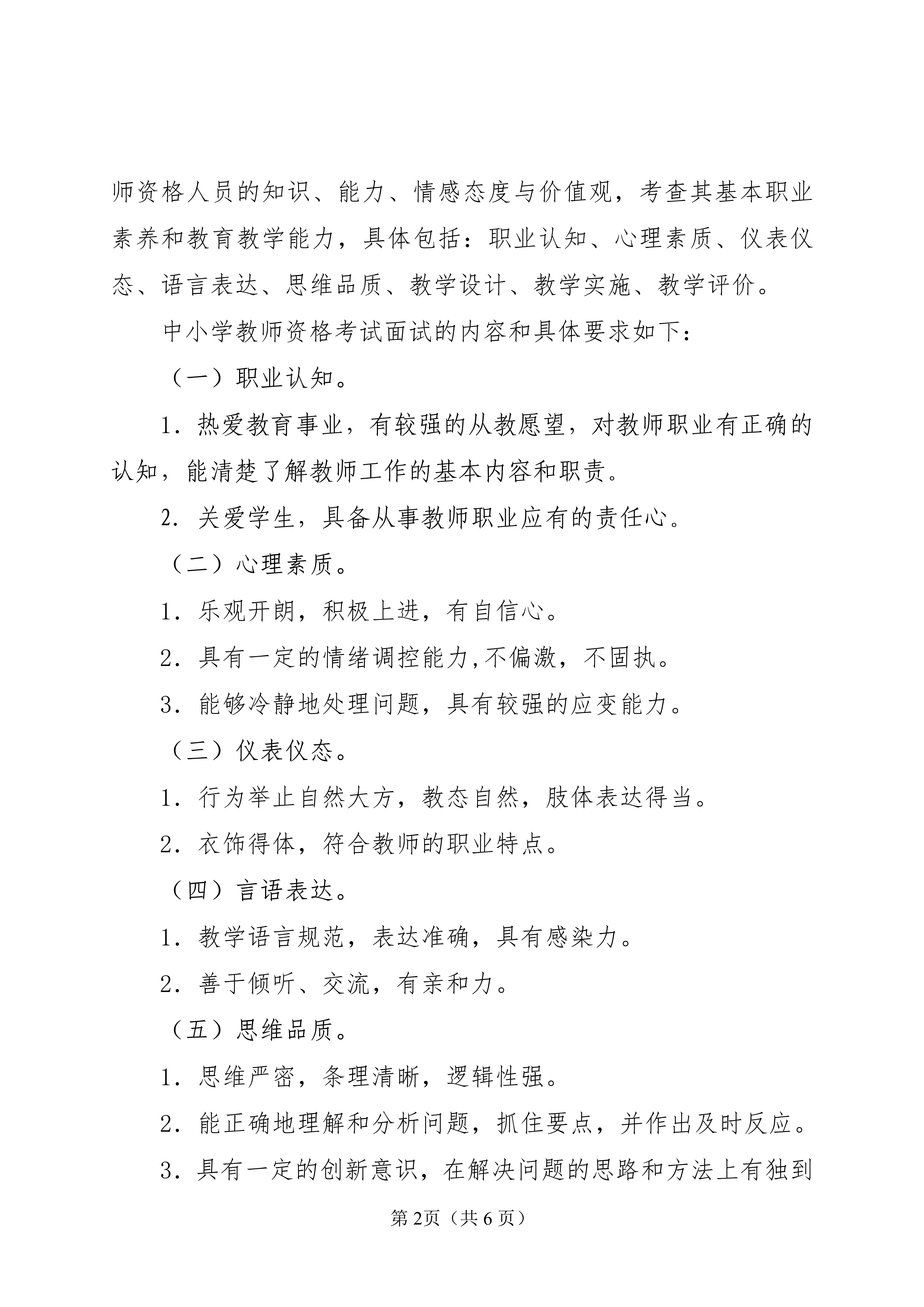 师资格人员的知识、能力、情感态度与价值观，考查其基本职业素养和教育教学能力，具体包括：职业认知、心理素质、仪表仪态、语言表达、思维品质、教学设计、教学实施、教学评价。

中小学教师资格考试面试的内容和具体要求如下：

（一）职业认知。

1．热爱教育事业，有较强的从教愿望，对教师职业有正确的认知，能清楚了解教师工作的基本内容和职责。

2．关爱学生，具备从事教师职业应有的责任心。

（二）心理素质。

1．乐观开朗，积极上进，有自信心。

2．具有一定的情绪调控能力,不偏激，不固执。

3．能够冷静地处理问题，具有较强的应变能力。

（三）仪表仪态。

1．行为举止自然大方，教态自然，肢体表达得当。

2．衣饰得体，符合教师的职业特点。

（四）言语表达。

1．教学语言规范，表达准确，具有感染力。

2．善于倾听、交流，有亲和力。

（五）思维品质。

1．思维严密，条理清晰，逻辑性强。

2．能正确地理解和分析问题，抓住要点，并作出及时反应。

3．具有一定的创新意识，在解决问题的思路和方法上有独到

第2页（共6页）